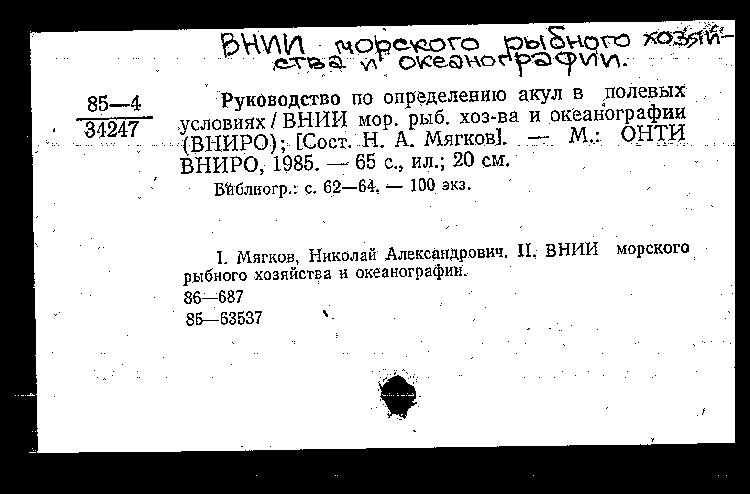 ВНИИ морского рыбного хозяйства и океанографии.

85—4
34247

Руководство по определению акул в полевых условиях / ВНИИ мор. рыб. хоз-ва и океанографии (ВНИРО); [Сост. Н. А. Мягков]. — М.: ОНТИ ВНИРО, 1985. — 65 с., ил.; 20 см.

Библиогр.: с. 62—64. — 100 экз.

I. Мягков, Николай Александрович. II. ВНИИ морского рыбного хозяйства и океанографии.

86—687
85—63537